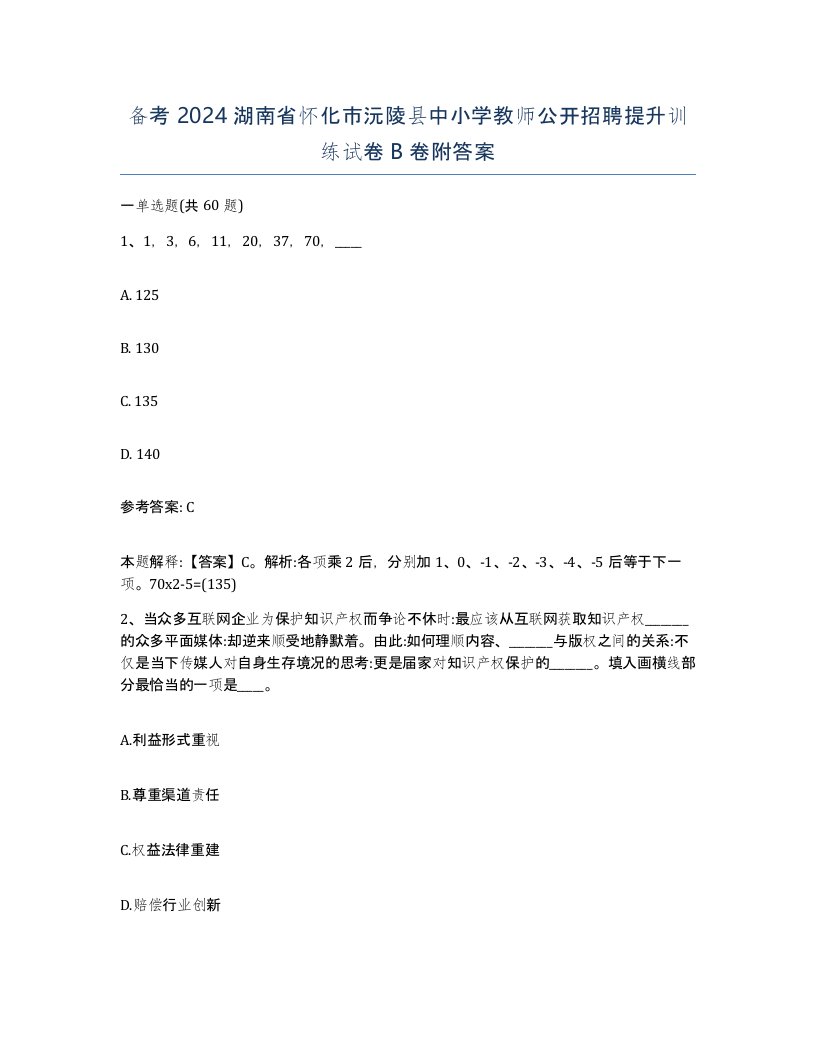 备考 2024 湖南省怀化市沅陵县中小学教师公开招聘提升训练试卷 B 卷附答案

一单选题(共 60 题)

1、1，3，6，11，20，37，70，____

A. 125

B. 130

C. 135

D. 140

参考答案: C

本题解释:【答案】C。解析:各项乘 2 后，分别加 1、0、-1、-2、-3、-4、-5 后等于下一项。70x2-5=(135)

2、当众多互联网企业为保护知识产权而争论不休时:最应该从互联网获取知识产权______的众多平面媒体:却逆来顺受地静默着。由此:如何理顺内容、______与版权之间的关系:不仅是当下传媒人对自身生存境况的思考:更是届家对知识产权保护的______。填入画横线部分最恰当的一项是____。

A.利益形式重视

B.尊重渠道责任

C.权益法律重建

D.赔偿行业创新